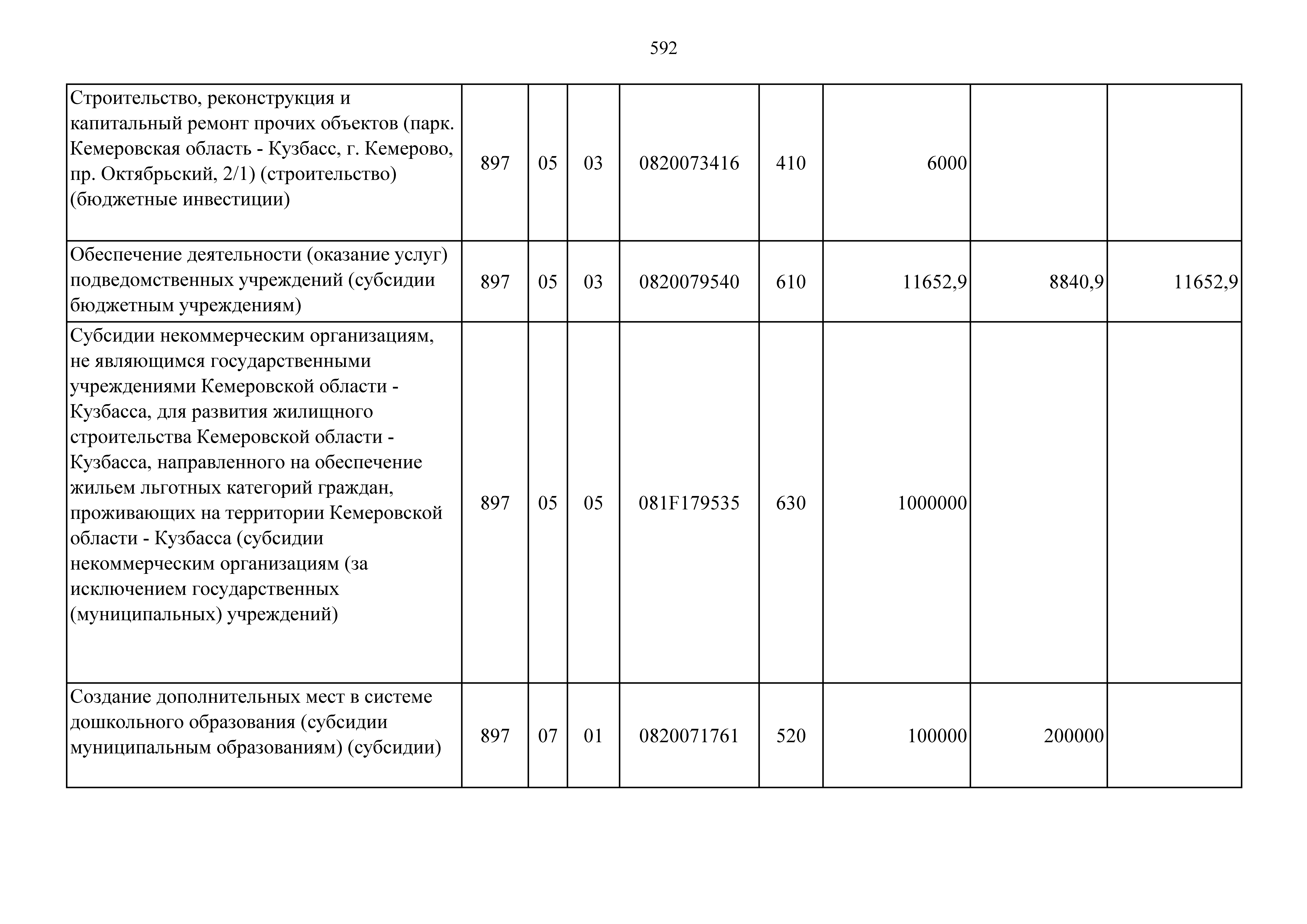 592

| | | | | | | | | |
|---|---|---|---|---|---|---|---|---|
| Строительство, реконструкция и капитальный ремонт прочих объектов (парк. Кемеровская область - Кузбасс, г. Кемерово, пр. Октябрьский, 2/1) (строительство) (бюджетные инвестиции) | 897 | 05 | 03 | 0820073416 | 410 | 6000 | | |
| Обеспечение деятельности (оказание услуг) подведомственных учреждений (субсидии бюджетным учреждениям) | 897 | 05 | 03 | 0820079540 | 610 | 11652,9 | 8840,9 | 11652,9 |
| Субсидии некоммерческим организациям, не являющимся государственными учреждениями Кемеровской области - Кузбасса, для развития жилищного строительства Кемеровской области - Кузбасса, направленного на обеспечение жильем льготных категорий граждан, проживающих на территории Кемеровской области - Кузбасса (субсидии некоммерческим организациям (за исключением государственных (муниципальных) учреждений) | 897 | 05 | 05 | 081F179535 | 630 | 1000000 | | |
| Создание дополнительных мест в системе дошкольного образования (субсидии муниципальным образованиям) (субсидии) | 897 | 07 | 01 | 0820071761 | 520 | 100000 | 200000 | |